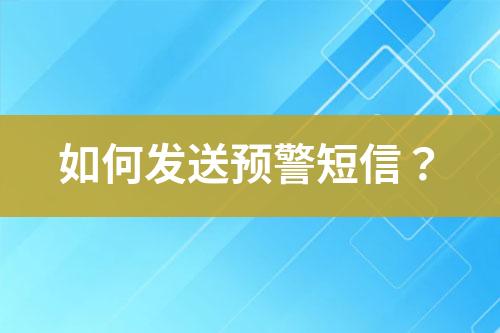 如何发送预警短信？